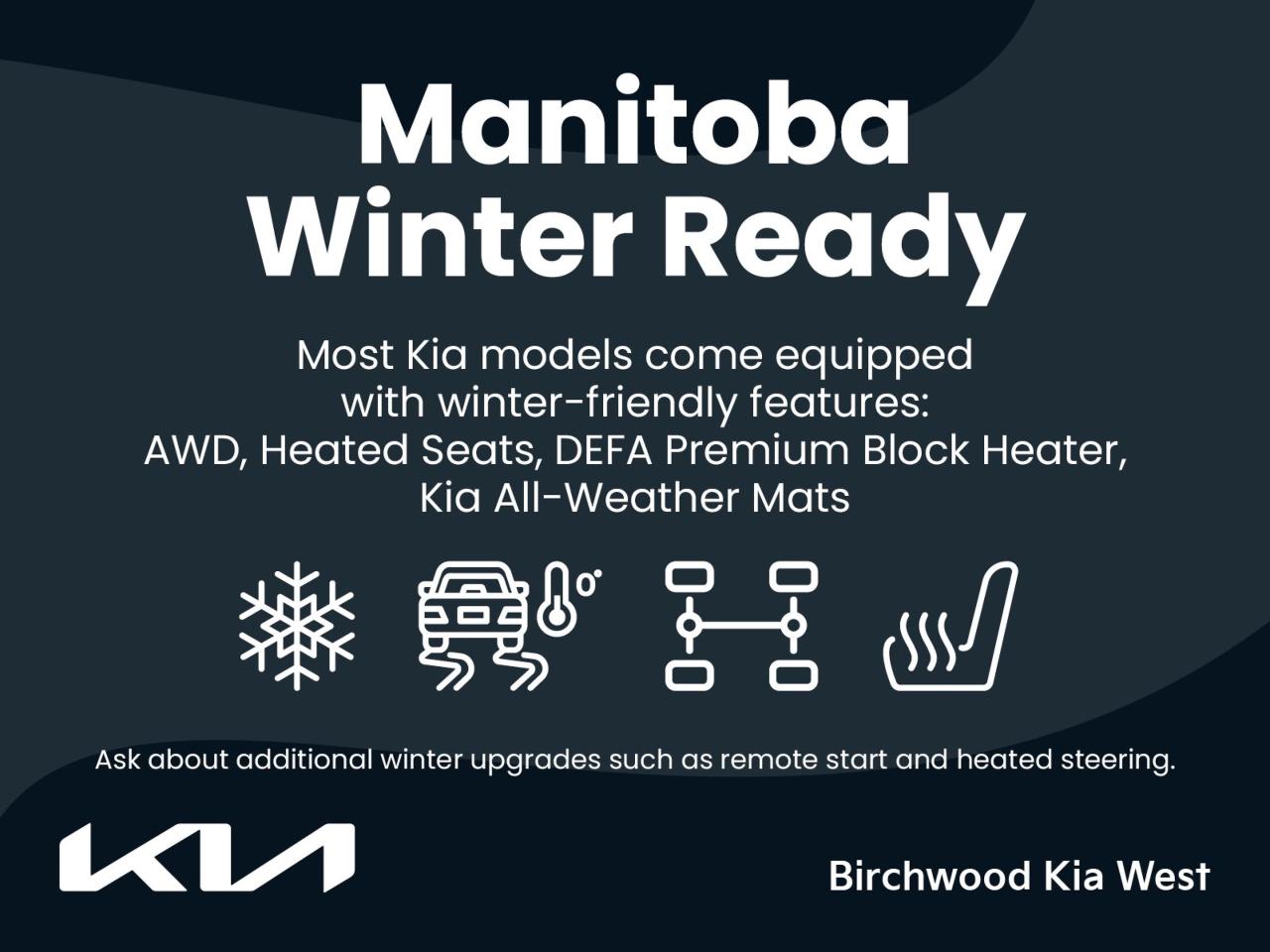 Manitoba Winter Ready

Most Kia models come equipped with winter-friendly features: AWD, Heated Seats, DEFA Premium Block Heater, Kia All-Weather Mats

Ask about additional winter upgrades such as remote start and heated steering.

KIA

Birchwood Kia West